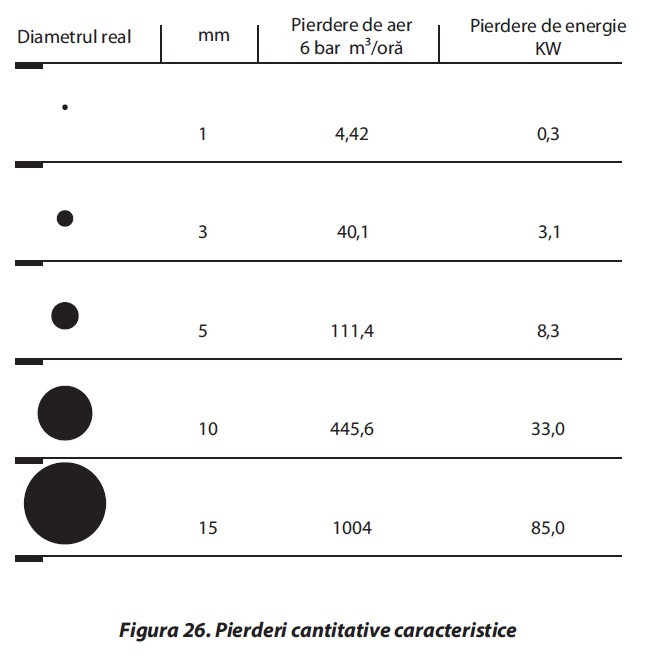 | Diametrul real | mm | Pierdere de aer 6 bar $m^3$/oră | Pierdere de energie KW |
|---|---|---|---|
| | 1 | 4,42 | 0,3 |
| | 3 | 40,1 | 3,1 |
| | 5 | 111,4 | 8,3 |
| | 10 | 445,6 | 33,0 |
| | 15 | 1004 | 85,0 |

Figura 26. Pierderi cantitative caracteristice